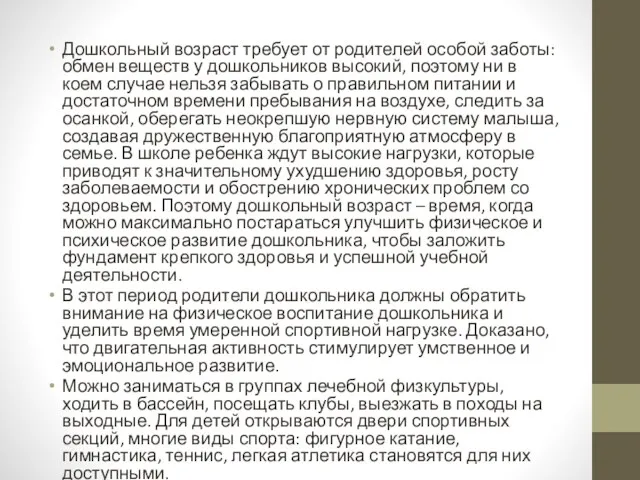 • Дошкольный возраст требует от родителей особой заботы: обмен веществ у дошкольников высокий, поэтому ни в коем случае нельзя забывать о правильном питании и достаточном времени пребывания на воздухе, следить за осанкой, оберегать неокрепшую нервную систему малыша, создавая дружественную благоприятную атмосферу в семье. В школе ребенка ждут высокие нагрузки, которые приводят к значительному ухудшению здоровья, росту заболеваемости и обострению хронических проблем со здоровьем. Поэтому дошкольный возраст – время, когда можно максимально постараться улучшить физическое и психическое развитие дошкольника, чтобы заложить фундамент крепкого здоровья и успешной учебной деятельности.

• В этот период родители дошкольника должны обратить внимание на физическое воспитание дошкольника и уделить время умеренной спортивной нагрузке. Доказано, что двигательная активность стимулирует умственное и эмоциональное развитие.

• Можно заниматься в группах лечебной физкультуры, ходить в бассейн, посещать клубы, выезжать в походы на выходные. Для детей открываются двери спортивных секций, многие виды спорта: фигурное катание, гимнастика, теннис, легкая атлетика становятся для них доступными.